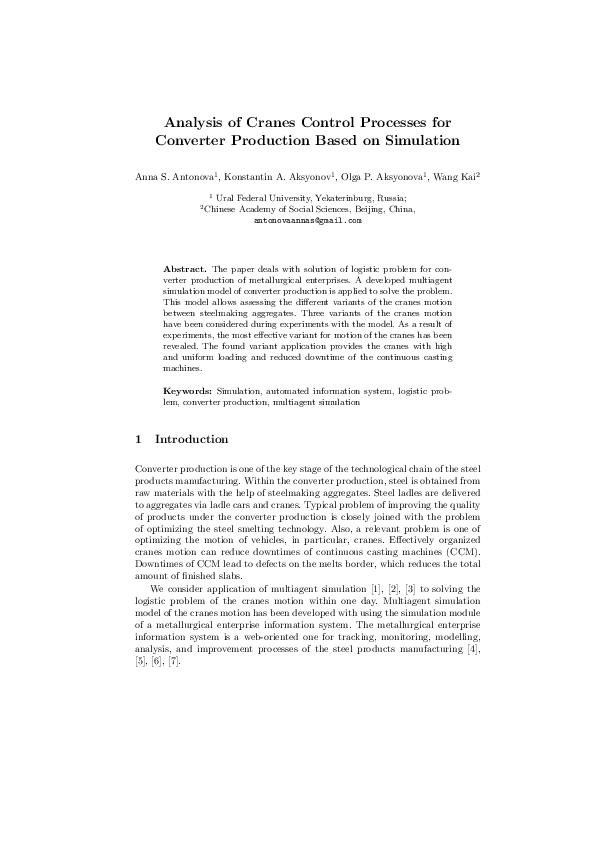 Analysis of Cranes Control Processes for Converter Production Based on Simulation

Anna S. Antonova$^1$, Konstantin A. Aksyonov$^1$, Olga P. Aksyonova$^1$, Wang Kai$^2$

$^1$ Ural Federal University, Yekaterinburg, Russia;
$^2$Chinese Academy of Social Sciences, Beijing, China,
antonovaannas@gmail.com

Abstract. The paper deals with solution of logistic problem for converter production of metallurgical enterprises. A developed multiagent simulation model of converter production is applied to solve the problem. This model allows assessing the different variants of the cranes motion between steelmaking aggregates. Three variants of the cranes motion have been considered during experiments with the model. As a result of experiments, the most effective variant for motion of the cranes has been revealed. The found variant application provides the cranes with high and uniform loading and reduced downtime of the continuous casting machines.

Keywords: Simulation, automated information system, logistic problem, converter production, multiagent simulation

1 Introduction

Converter production is one of the key stage of the technological chain of the steel products manufacturing. Within the converter production, steel is obtained from raw materials with the help of steelmaking aggregates. Steel ladles are delivered to aggregates via ladle cars and cranes. Typical problem of improving the quality of products under the converter production is closely joined with the problem of optimizing the steel smelting technology. Also, a relevant problem is one of optimizing the motion of vehicles, in particular, cranes. Effectively organized cranes motion can reduce downtimes of continuous casting machines (CCM). Downtimes of CCM lead to defects on the melts border, which reduces the total amount of finished slabs.

We consider application of multiagent simulation [1], [2], [3] to solving the logistic problem of the cranes motion within one day. Multiagent simulation model of the cranes motion has been developed with using the simulation module of a metallurgical enterprise information system. The metallurgical enterprise information system is a web-oriented one for tracking, monitoring, modelling, analysis, and improvement processes of the steel products manufacturing [4], [5], [6], [7].